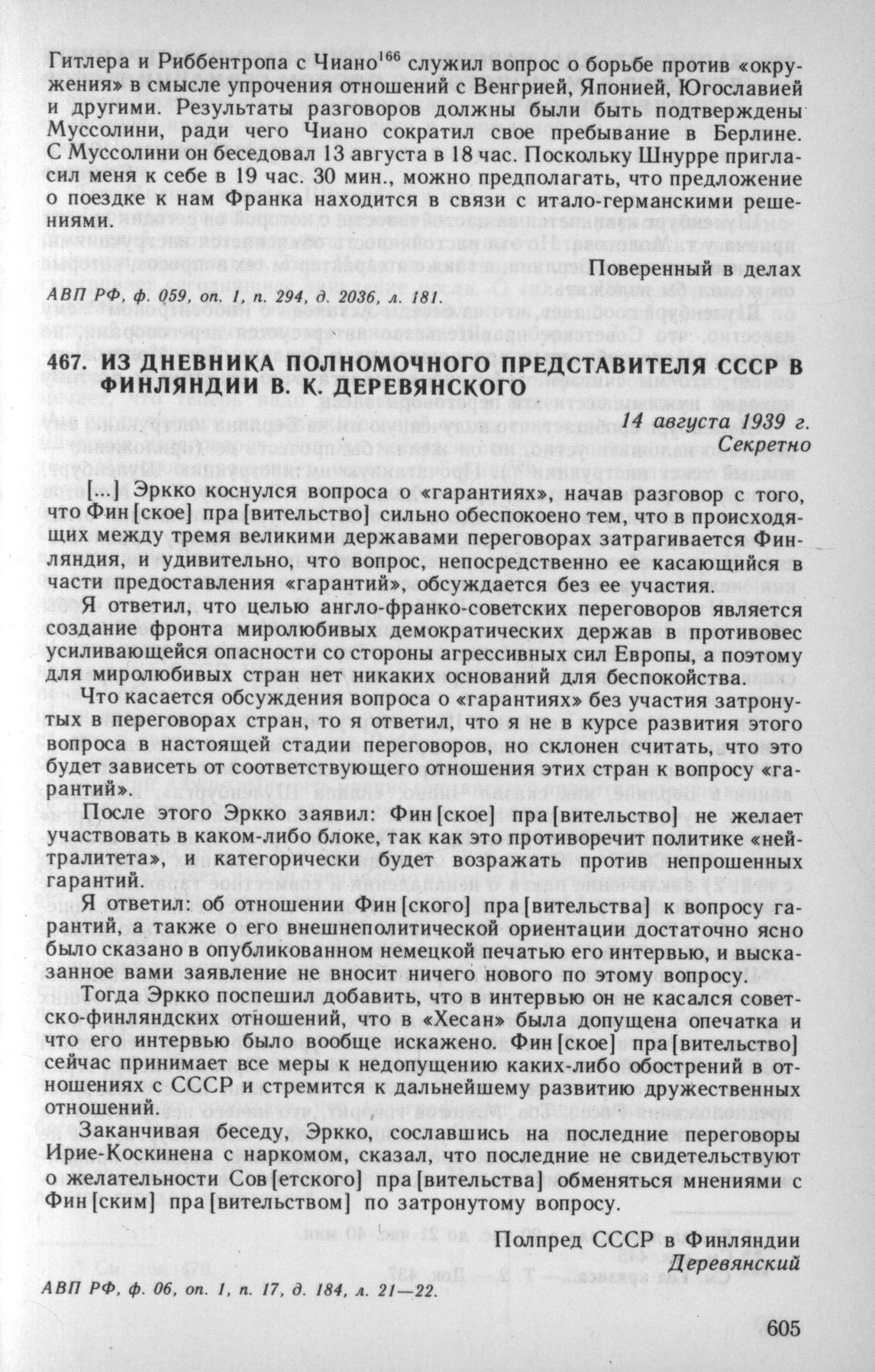 Гитлера и Риббентропа с Чиано$^{166}$ служил вопрос о борьбе против «окружения» в смысле упрочения отношений с Венгрией, Японией, Югославией и другими. Результаты разговоров должны были быть подтверждены Муссолини, ради чего Чиано сократил свое пребывание в Берлине. С Муссолини он беседовал 13 августа в 18 час. Поскольку Шнурре пригласил меня к себе в 19 час. 30 мин., можно предполагать, что предложение о поездке к нам Франка находится в связи с итало-германскими решениями.

Поверенный в делах

АВП РФ, ф. 059, оп. 1, п. 294, д. 2036, л. 181.

467. ИЗ ДНЕВНИКА ПОЛНОМОЧНОГО ПРЕДСТАВИТЕЛЯ СССР В ФИНЛЯНДИИ В. К. ДЕРЕВЯНСКОГО

14 августа 1939 г.
Секретно

[...] Эркко коснулся вопроса о «гарантиях», начав разговор с того, что Фин[ское] пра[вительство] сильно обеспокоено тем, что в происходящих между тремя великими державами переговорах затрагивается Финляндия, и удивительно, что вопрос, непосредственно ее касающийся в части предоставления «гарантий», обсуждается без ее участия.

Я ответил, что целью англо-франко-советских переговоров является создание фронта миролюбивых демократических держав в противовес усиливающейся опасности со стороны агрессивных сил Европы, а поэтому для миролюбивых стран нет никаких оснований для беспокойства.

Что касается обсуждения вопроса о «гарантиях» без участия затронутых в переговорах стран, то я ответил, что я не в курсе развития этого вопроса в настоящей стадии переговоров, но склонен считать, что это будет зависеть от соответствующего отношения этих стран к вопросу «гарантий».

После этого Эркко заявил: Фин[ское] пра[вительство] не желает участвовать в каком-либо блоке, так как это противоречит политике «нейтралитета», и категорически будет возражать против непрошенных гарантий.

Я ответил: об отношении Фин[ского] пра[вительства] к вопросу гарантий, а также о его внешнеполитической ориентации достаточно ясно было сказано в опубликованном немецкой печатью его интервью, и высказанное вами заявление не вносит ничего нового по этому вопросу.

Тогда Эркко поспешил добавить, что в интервью он не касался советско-финляндских отношений, что в «Хесан» была допущена опечатка и что его интервью было вообще искажено. Фин[ское] пра[вительство] сейчас принимает все меры к недопущению каких-либо обострений в отношениях с СССР и стремится к дальнейшему развитию дружественных отношений.

Заканчивая беседу, Эркко, сославшись на последние переговоры Ирие-Коскинена с наркомом, сказал, что последние не свидетельствуют о желательности Сов[етского] пра[вительства] обменяться мнениями с Фин[ским] пра[вительством] по затронутому вопросу.

Полпред СССР в Финляндии
Деревянский

АВП РФ, ф. 06, оп. 1, п. 17, д. 184, л. 21—22.

605